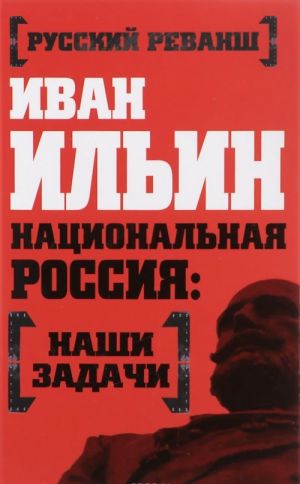 РУССКИЙ РЕВАНШ

ИВАН ИЛЬИН

НАЦИОНАЛЬНАЯ РОССИЯ:

НАШИ ЗАДАЧИ